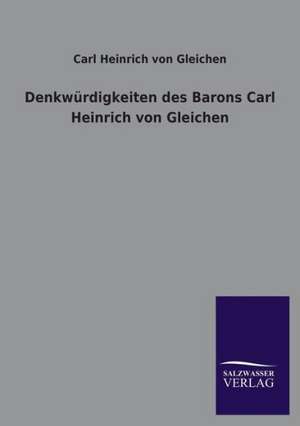 Carl Heinrich von Gleichen

Denkwürdigkeiten des Barons Carl Heinrich von Gleichen

SALZWASSER
VERLAG